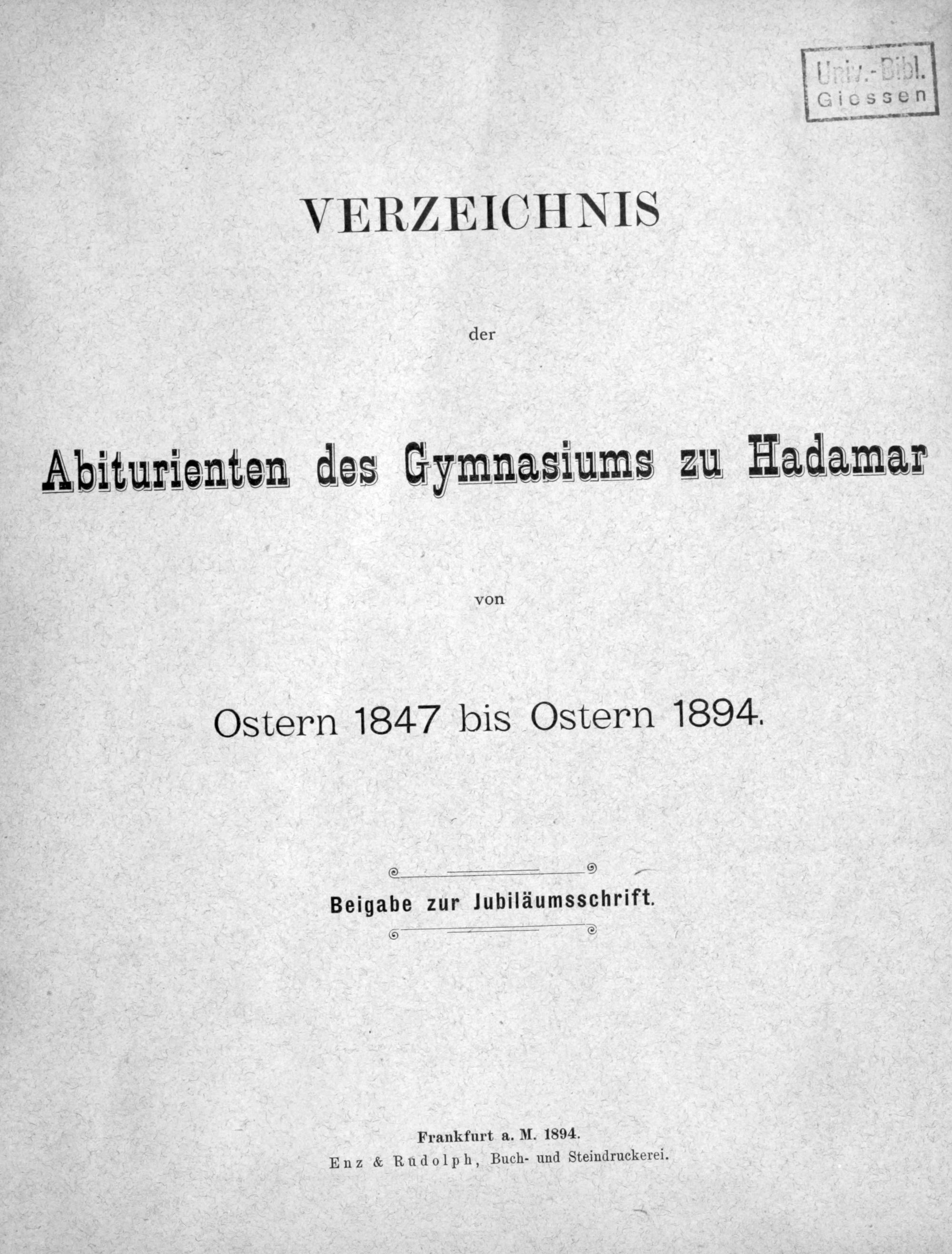 Univ.-Bibl. Giessen

VERZEICHNIS

der

Abiturienten des Gymnasiums zu Hadamar

von

Ostern 1847 bis Ostern 1894.

Beigabe zur Jubiläumsschrift.

Frankfurt a. M. 1894.
Enz & Rudolph, Buch- und Steindruckerei.